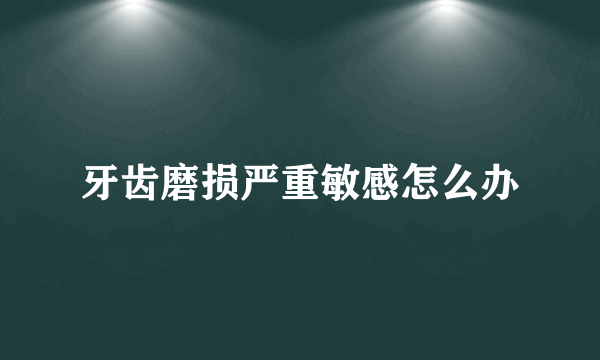 牙齿磨损严重敏感怎么办